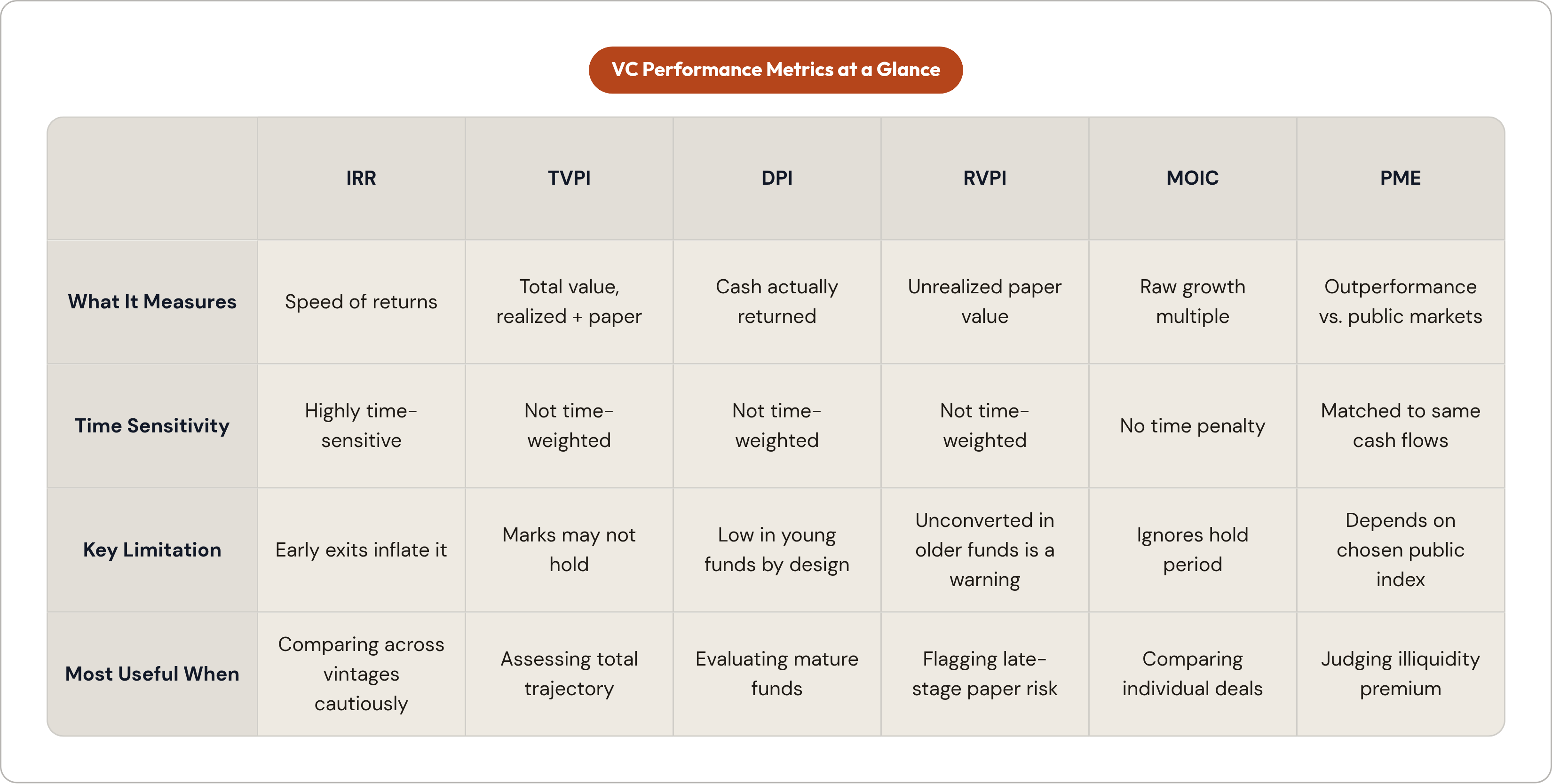 VC Performance Metrics at a Glance

| | IRR | TVPI | DPI | RVPI | MOIC | PME |
|---|---|---|---|---|---|---|
| What It Measures | Speed of returns | Total value, realized + paper | Cash actually returned | Unrealized paper value | Raw growth multiple | Outperformance vs. public markets |
| Time Sensitivity | Highly time-sensitive | Not time-weighted | Not time-weighted | Not time-weighted | No time penalty | Matched to same cash flows |
| Key Limitation | Early exits inflate it | Marks may not hold | Low in young funds by design | Unconverted in older funds is a warning | Ignores hold period | Depends on chosen public index |
| Most Useful When | Comparing across vintages cautiously | Assessing total trajectory | Evaluating mature funds | Flagging late-stage paper risk | Comparing individual deals | Judging illiquidity premium |